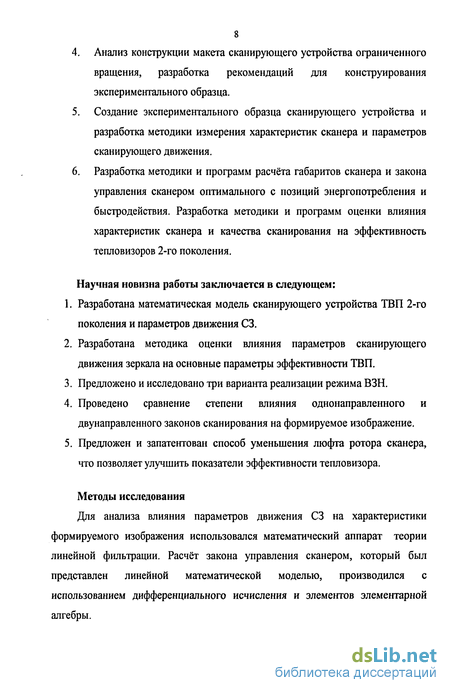 8

4. Анализ конструкции макета сканирующего устройства ограниченного вращения, разработка рекомендаций для конструирования экспериментального образца.

5. Создание экспериментального образца сканирующего устройства и разработка методики измерения характеристик сканера и параметров сканирующего движения.

6. Разработка методики и программ расчёта габаритов сканера и закона управления сканером оптимального с позиций энергопотребления и быстродействия. Разработка методики и программ оценки влияния характеристик сканера и качества сканирования на эффективность тепловизоров 2-го поколения.

Научная новизна работы заключается в следующем:

1. Разработана математическая модель сканирующего устройства ТВП 2-го поколения и параметров движения СЗ.

2. Разработана методика оценки влияния параметров сканирующего движения зеркала на основные параметры эффективности ТВП.

3. Предложено и исследовано три варианта реализации режима ВЗН.

4. Проведено сравнение степени влияния однонаправленного и двунаправленного законов сканирования на формируемое изображение.

5. Предложен и запатентован способ уменьшения люфта ротора сканера, что позволяет улучшить показатели эффективности тепловизора.

Методы исследования

Для анализа влияния параметров движения СЗ на характеристики формируемого изображения использовался математический аппарат теории линейной фильтрации. Расчёт закона управления сканером, который был представлен линейной математической моделью, производился с использованием дифференциального исчисления и элементов элементарной алгебры.

dsLib.net
библиотека диссертаций